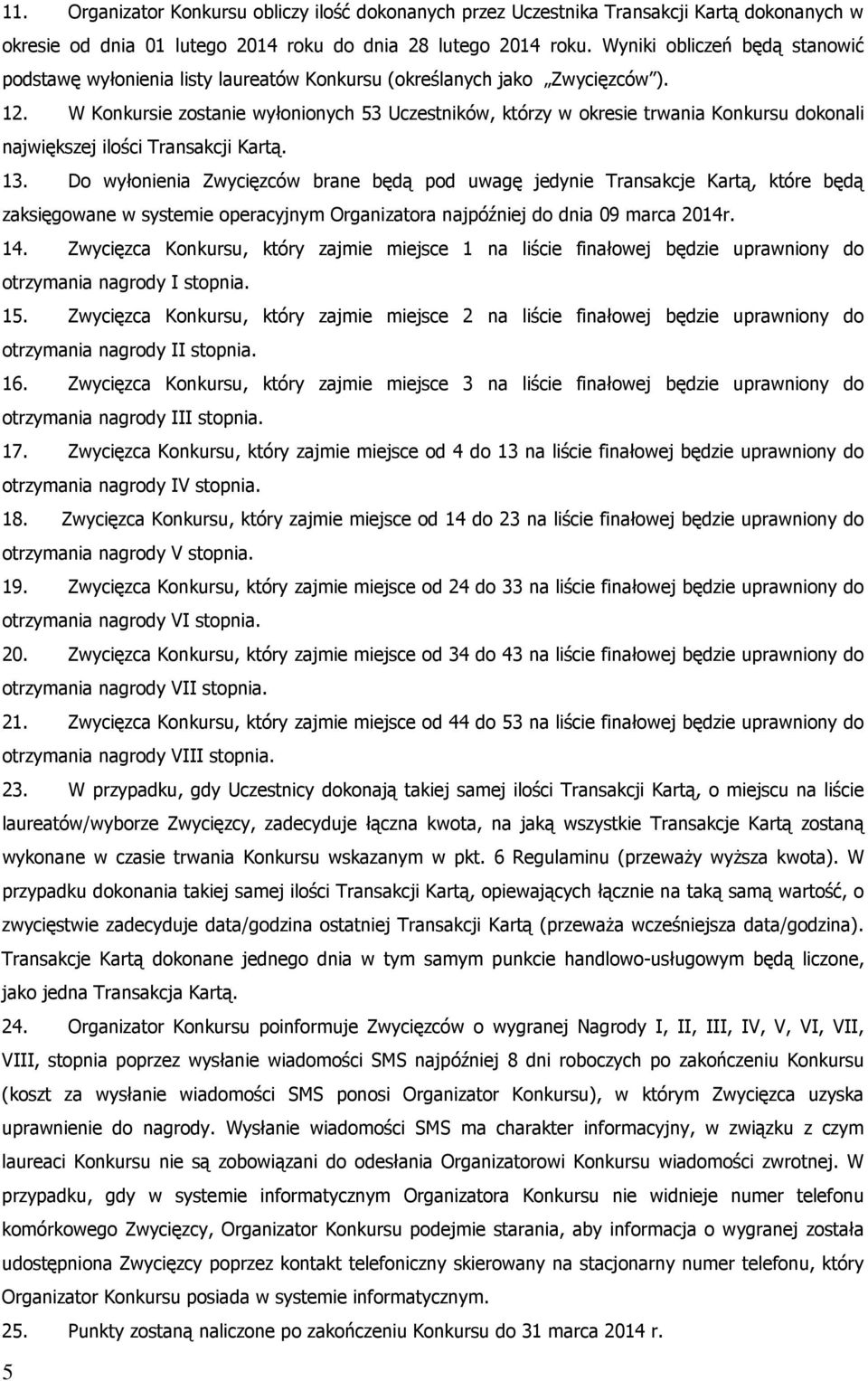 11. Organizator Konkursu obliczy ilość dokonanych przez Uczestnika Transakcji Kartą dokonanych w okresie od dnia 01 lutego 2014 roku do dnia 28 lutego 2014 roku. Wyniki obliczeń będą stanowić podstawę wyłonienia listy laureatów Konkursu (określanych jako „Zwycięzców").

12. W Konkursie zostanie wyłonionych 53 Uczestników, którzy w okresie trwania Konkursu dokonali największej ilości Transakcji Kartą.

13. Do wyłonienia Zwycięzców brane będą pod uwagę jedynie Transakcje Kartą, które będą zaksięgowane w systemie operacyjnym Organizatora najpóźniej do dnia 09 marca 2014r.

14. Zwycięzca Konkursu, który zajmie miejsce 1 na liście finałowej będzie uprawniony do otrzymania nagrody I stopnia.

15. Zwycięzca Konkursu, który zajmie miejsce 2 na liście finałowej będzie uprawniony do otrzymania nagrody II stopnia.

16. Zwycięzca Konkursu, który zajmie miejsce 3 na liście finałowej będzie uprawniony do otrzymania nagrody III stopnia.

17. Zwycięzca Konkursu, który zajmie miejsce od 4 do 13 na liście finałowej będzie uprawniony do otrzymania nagrody IV stopnia.

18. Zwycięzca Konkursu, który zajmie miejsce od 14 do 23 na liście finałowej będzie uprawniony do otrzymania nagrody V stopnia.

19. Zwycięzca Konkursu, który zajmie miejsce od 24 do 33 na liście finałowej będzie uprawniony do otrzymania nagrody VI stopnia.

20. Zwycięzca Konkursu, który zajmie miejsce od 34 do 43 na liście finałowej będzie uprawniony do otrzymania nagrody VII stopnia.

21. Zwycięzca Konkursu, który zajmie miejsce od 44 do 53 na liście finałowej będzie uprawniony do otrzymania nagrody VIII stopnia.

23. W przypadku, gdy Uczestnicy dokonają takiej samej ilości Transakcji Kartą, o miejscu na liście laureatów/wyborze Zwycięzcy, zadecyduje łączna kwota, na jaką wszystkie Transakcje Kartą zostaną wykonane w czasie trwania Konkursu wskazanym w pkt. 6 Regulaminu (przeważy wyższa kwota). W przypadku dokonania takiej samej ilości Transakcji Kartą, opiewających łącznie na taką samą wartość, o zwycięstwie zadecyduje data/godzina ostatniej Transakcji Kartą (przeważa wcześniejsza data/godzina). Transakcje Kartą dokonane jednego dnia w tym samym punkcie handlowo-usługowym będą liczone, jako jedna Transakcja Kartą.

24. Organizator Konkursu poinformuje Zwycięzców o wygranej Nagrody I, II, III, IV, V, VI, VII, VIII, stopnia poprzez wysłanie wiadomości SMS najpóźniej 8 dni roboczych po zakończeniu Konkursu (koszt za wysłanie wiadomości SMS ponosi Organizator Konkursu), w którym Zwycięzca uzyska uprawnienie do nagrody. Wysłanie wiadomości SMS ma charakter informacyjny, w związku z czym laureaci Konkursu nie są zobowiązani do odesłania Organizatorowi Konkursu wiadomości zwrotnej. W przypadku, gdy w systemie informatycznym Organizatora Konkursu nie widnieje numer telefonu komórkowego Zwycięzcy, Organizator Konkursu podejmie starania, aby informacja o wygranej została udostępniona Zwycięzcy poprzez kontakt telefoniczny skierowany na stacjonarny numer telefonu, który Organizator Konkursu posiada w systemie informatycznym.

25. Punkty zostaną naliczone po zakończeniu Konkursu do 31 marca 2014 r.

5